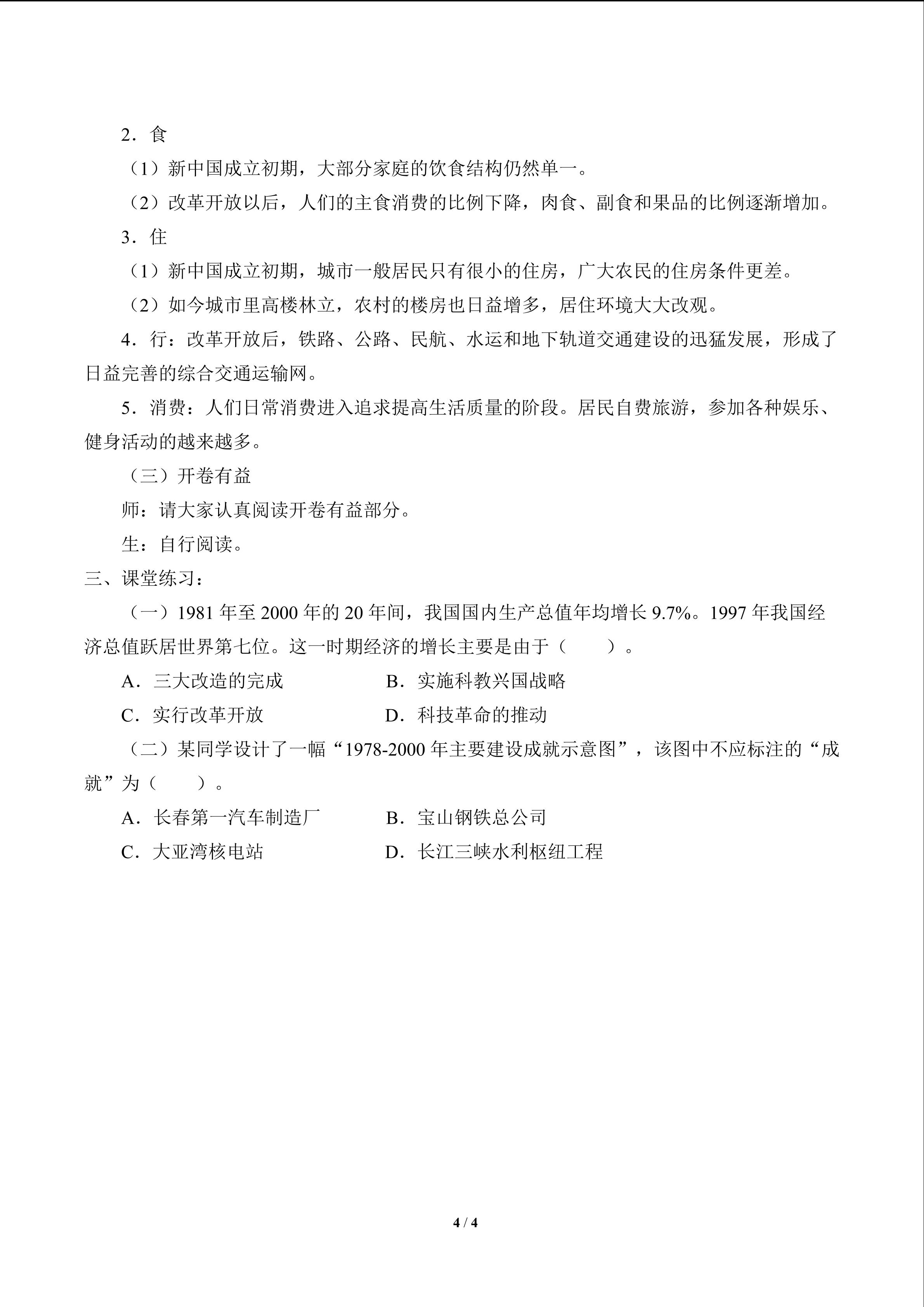 2．食

（1）新中国成立初期，大部分家庭的饮食结构仍然单一。

（2）改革开放以后，人们的主食消费的比例下降，肉食、副食和果品的比例逐渐增加。

3．住

（1）新中国成立初期，城市一般居民只有很小的住房，广大农民的住房条件更差。

（2）如今城市里高楼林立，农村的楼房也日益增多，居住环境大大改观。

4．行：改革开放后，铁路、公路、民航、水运和地下轨道交通建设的迅猛发展，形成了日益完善的综合交通运输网。

5．消费：人们日常消费进入追求提高生活质量的阶段。居民自费旅游，参加各种娱乐、健身活动的越来越多。

（三）开卷有益

师：请大家认真阅读开卷有益部分。

生：自行阅读。

三、课堂练习：

（一）1981年至2000年的20年间，我国国内生产总值年均增长9.7%。1997年我国经济总值跃居世界第七位。这一时期经济的增长主要是由于（    ）。

A．三大改造的完成    B．实施科教兴国战略

C．实行改革开放    D．科技革命的推动

（二）某同学设计了一幅“1978-2000年主要建设成就示意图”，该图中不应标注的“成就”为（    ）。

A．长春第一汽车制造厂    B．宝山钢铁总公司

C．大亚湾核电站    D．长江三峡水利枢纽工程

4 / 4